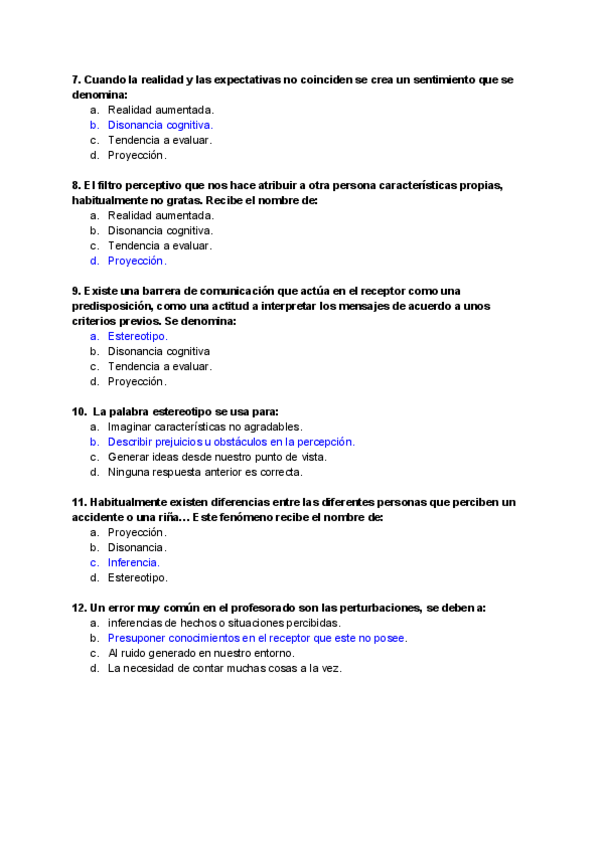 7. Cuando la realidad y las expectativas no coinciden se crea un sentimiento que se denomina:
a. Realidad aumentada.
b. Disonancia cognitiva.
c. Tendencia a evaluar.
d. Proyección.

8. El filtro perceptivo que nos hace atribuir a otra persona características propias, habitualmente no gratas. Recibe el nombre de:
a. Realidad aumentada.
b. Disonancia cognitiva.
c. Tendencia a evaluar.
d. Proyección.

9. Existe una barrera de comunicación que actúa en el receptor como una predisposición, como una actitud a interpretar los mensajes de acuerdo a unos criterios previos. Se denomina:
a. Estereotipo.
b. Disonancia cognitiva
c. Tendencia a evaluar.
d. Proyección.

10. La palabra estereotipo se usa para:
a. Imaginar características no agradables.
b. Describir prejuicios u obstáculos en la percepción.
c. Generar ideas desde nuestro punto de vista.
d. Ninguna respuesta anterior es correcta.

11. Habitualmente existen diferencias entre las diferentes personas que perciben un accidente o una riña… Este fenómeno recibe el nombre de:
a. Proyección.
b. Disonancia.
c. Inferencia.
d. Estereotipo.

12. Un error muy común en el profesorado son las perturbaciones, se deben a:
a. inferencias de hechos o situaciones percibidas.
b. Presuponer conocimientos en el receptor que este no posee.
c. Al ruido generado en nuestro entorno.
d. La necesidad de contar muchas cosas a la vez.